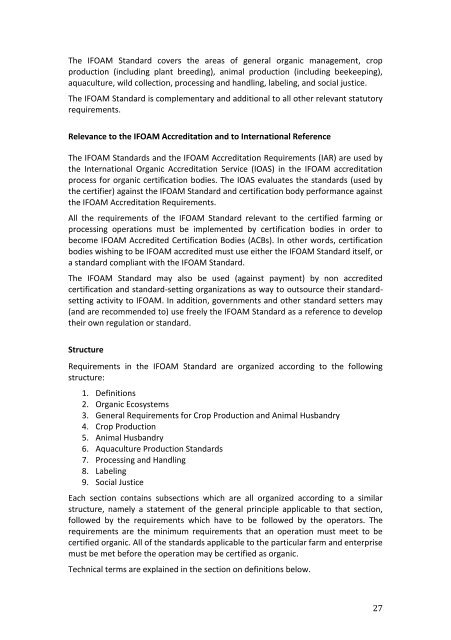 The IFOAM Standard covers the areas of general organic management, crop production (including plant breeding), animal production (including beekeeping), aquaculture, wild collection, processing and handling, labeling, and social justice.

The IFOAM Standard is complementary and additional to all other relevant statutory requirements.

Relevance to the IFOAM Accreditation and to International Reference

The IFOAM Standards and the IFOAM Accreditation Requirements (IAR) are used by the International Organic Accreditation Service (IOAS) in the IFOAM accreditation process for organic certification bodies. The IOAS evaluates the standards (used by the certifier) against the IFOAM Standard and certification body performance against the IFOAM Accreditation Requirements.

All the requirements of the IFOAM Standard relevant to the certified farming or processing operations must be implemented by certification bodies in order to become IFOAM Accredited Certification Bodies (ACBs). In other words, certification bodies wishing to be IFOAM accredited must use either the IFOAM Standard itself, or a standard compliant with the IFOAM Standard.

The IFOAM Standard may also be used (against payment) by non accredited certification and standard-setting organizations as way to outsource their standard-setting activity to IFOAM. In addition, governments and other standard setters may (and are recommended to) use freely the IFOAM Standard as a reference to develop their own regulation or standard.

Structure

Requirements in the IFOAM Standard are organized according to the following structure:

1. Definitions
2. Organic Ecosystems
3. General Requirements for Crop Production and Animal Husbandry
4. Crop Production
5. Animal Husbandry
6. Aquaculture Production Standards
7. Processing and Handling
8. Labeling
9. Social Justice

Each section contains subsections which are all organized according to a similar structure, namely a statement of the general principle applicable to that section, followed by the requirements which have to be followed by the operators. The requirements are the minimum requirements that an operation must meet to be certified organic. All of the standards applicable to the particular farm and enterprise must be met before the operation may be certified as organic.

Technical terms are explained in the section on definitions below.

27